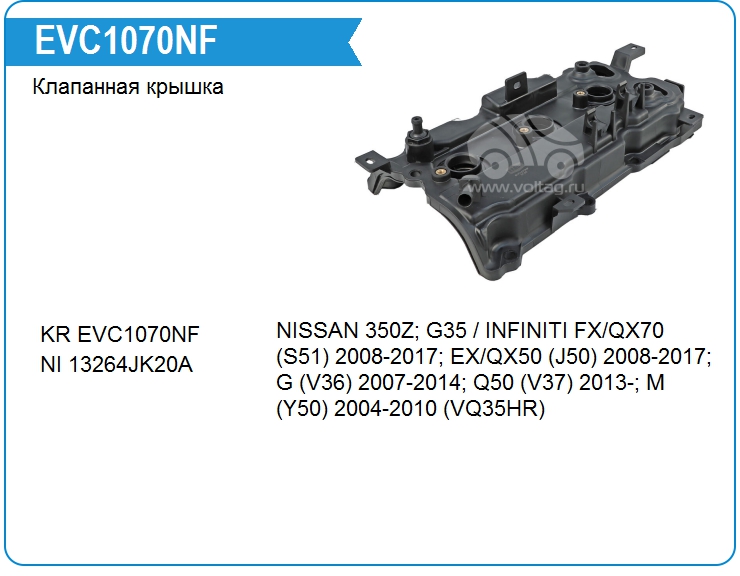 EVC1070NF

Клапанная крышка

KR EVC1070NF
NI 13264JK20A

NISSAN 350Z; G35 / INFINITI FX/QX70 (S51) 2008-2017; EX/QX50 (J50) 2008-2017; G (V36) 2007-2014; Q50 (V37) 2013-; M (Y50) 2004-2010 (VQ35HR)

www.voltag.ru